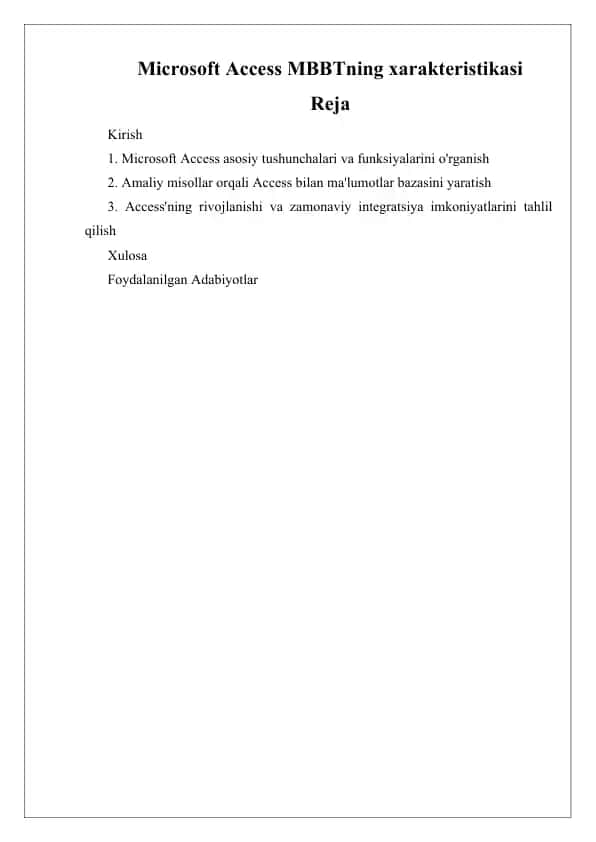 Microsoft Access MBBTning xarakteristikasi

Reja

Kirish

1. Microsoft Access asosiy tushunchalari va funksiyalarini o'rganish

2. Amaliy misollar orqali Access bilan ma'lumotlar bazasini yaratish

3. Access'ning rivojlanishi va zamonaviy integratsiya imkoniyatlarini tahlil qilish

Xulosa

Foydalanilgan Adabiyotlar